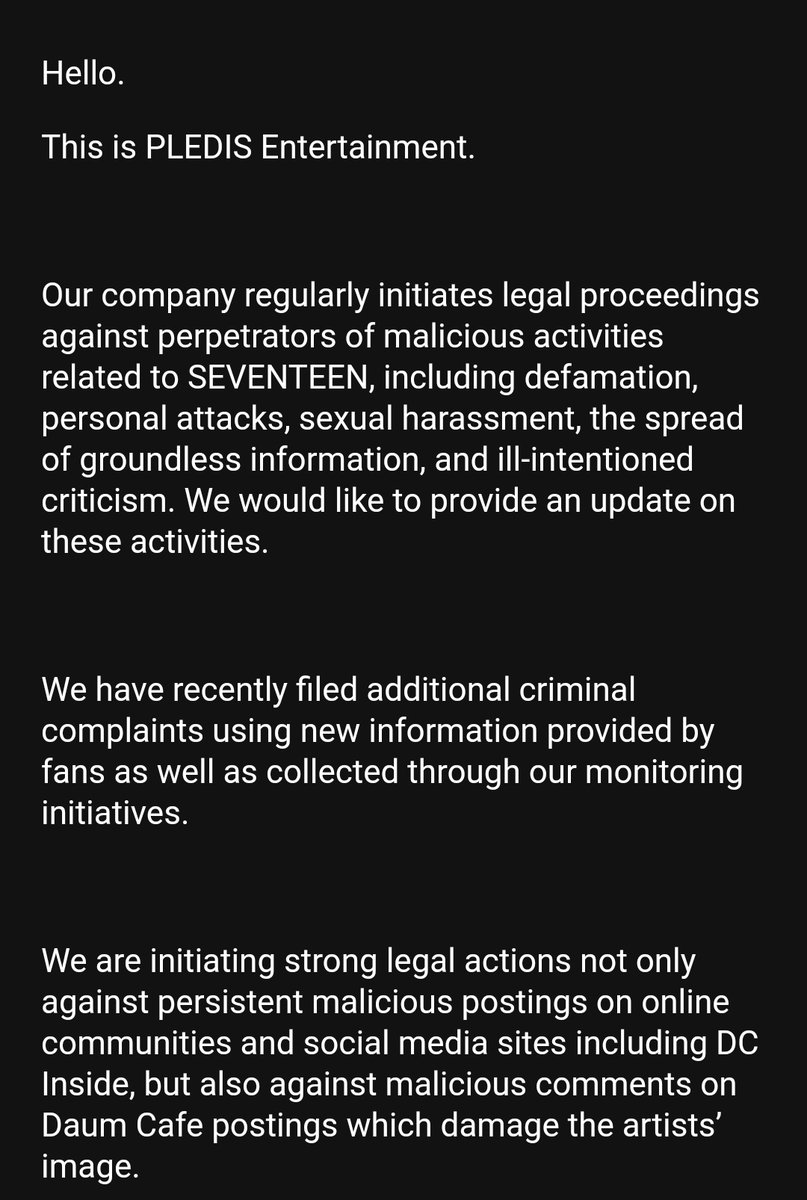 Hello.

This is PLEDIS Entertainment.

Our company regularly initiates legal proceedings against perpetrators of malicious activities related to SEVENTEEN, including defamation, personal attacks, sexual harassment, the spread of groundless information, and ill-intentioned criticism. We would like to provide an update on these activities.

We have recently filed additional criminal complaints using new information provided by fans as well as collected through our monitoring initiatives.

We are initiating strong legal actions not only against persistent malicious postings on online communities and social media sites including DC Inside, but also against malicious comments on Daum Cafe postings which damage the artists' image.